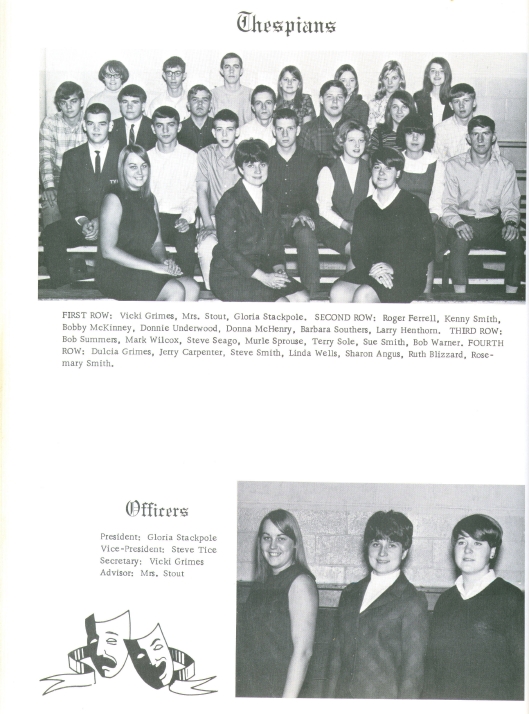 Thespians

FIRST ROW: Vicki Grimes, Mrs. Stout, Gloria Stackpole. SECOND ROW: Roger Ferrell, Kenny Smith, Bobby McKinney, Donnie Underwood, Donna McHenry, Barbara Southers, Larry Henthorn. THIRD ROW: Bob Summers, Mark Wilcox, Steve Seago, Murle Sprouse, Terry Sole, Sue Smith, Bob Warner. FOURTH ROW: Dulcia Grimes, Jerry Carpenter, Steve Smith, Linda Wells, Sharon Angus, Ruth Blizzard, Rosemary Smith.

Officers

President: Gloria Stackpole
Vice-President: Steve Tice
Secretary: Vicki Grimes
Advisor: Mrs. Stout